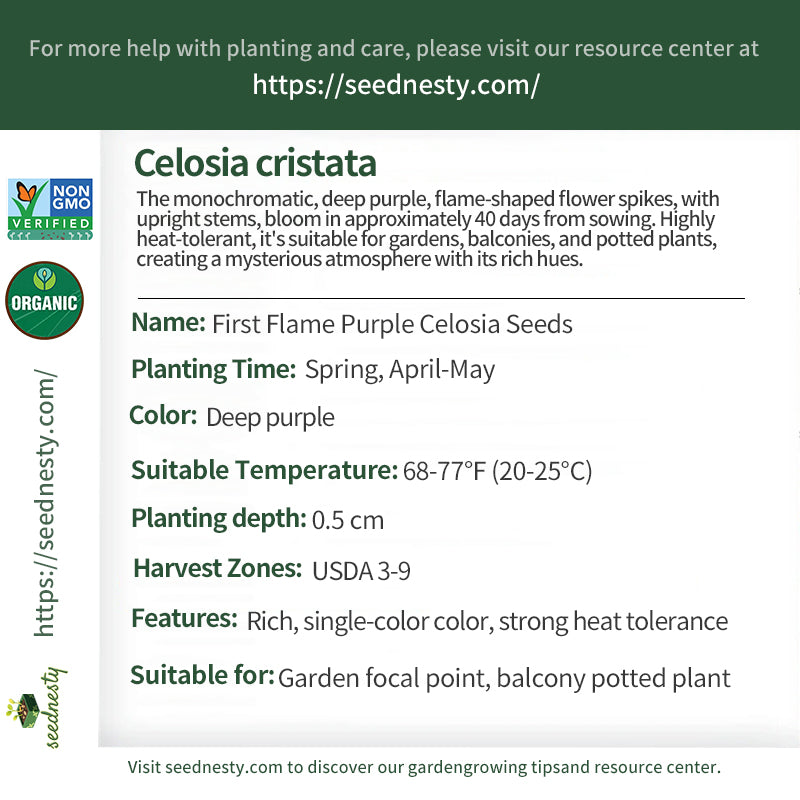 For more help with planting and care, please visit our resource center at
https://seednesty.com/

NON GMO VERIFIED

ORGANIC

https://seednesty.com/

seednesty

Celosia cristata

The monochromatic, deep purple, flame-shaped flower spikes, with upright stems, bloom in approximately 40 days from sowing. Highly heat-tolerant, it's suitable for gardens, balconies, and potted plants, creating a mysterious atmosphere with its rich hues.

Name: First Flame Purple Celosia Seeds

Planting Time: Spring, April-May

Color: Deep purple

Suitable Temperature: 68-77°F (20-25°C)

Planting depth: 0.5 cm

Harvest Zones: USDA 3-9

Features: Rich, single-color color, strong heat tolerance

Suitable for: Garden focal point, balcony potted plant

Visit seednesty.com to discover our gardengrowing tipsand resource center.